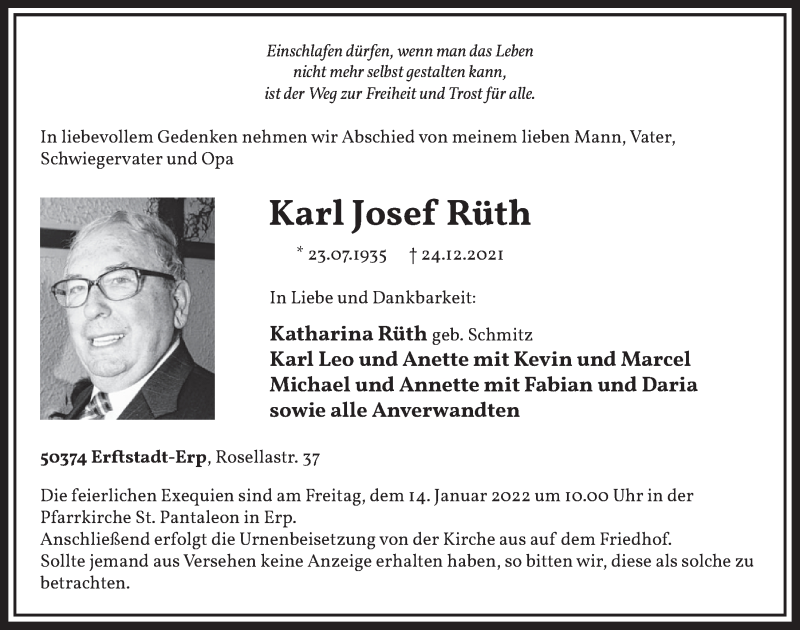 Einschlafen dürfen, wenn man das Leben
nicht mehr selbst gestalten kann,
ist der Weg zur Freiheit und Trost für alle.

In liebevollem Gedenken nehmen wir Abschied von meinem lieben Mann, Vater, Schwiegervater und Opa

Karl Josef Rüth

* 23.07.1935 † 24.12.2021

In Liebe und Dankbarkeit:

Katharina Rüth geb. Schmitz
Karl Leo und Anette mit Kevin und Marcel
Michael und Annette mit Fabian und Daria
sowie alle Anverwandten

50374 Erftstadt-Erp, Rosellastr. 37

Die feierlichen Exequien sind am Freitag, dem 14. Januar 2022 um 10.00 Uhr in der Pfarrkirche St. Pantaleon in Erp.
Anschließend erfolgt die Urnenbeisetzung von der Kirche aus auf dem Friedhof.
Sollte jemand aus Versehen keine Anzeige erhalten haben, so bitten wir, diese als solche zu betrachten.